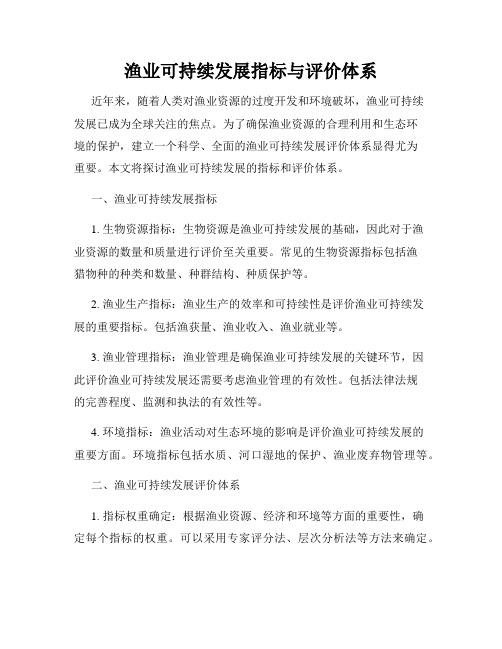 渔业可持续发展指标与评价体系

近年来，随着人类对渔业资源的过度开发和环境破坏，渔业可持续发展已成为全球关注的焦点。为了确保渔业资源的合理利用和生态环境的保护，建立一个科学、全面的渔业可持续发展评价体系显得尤为重要。本文将探讨渔业可持续发展的指标和评价体系。

一、渔业可持续发展指标

1. 生物资源指标：生物资源是渔业可持续发展的基础，因此对于渔业资源的数量和质量进行评价至关重要。常见的生物资源指标包括渔猎物种的种类和数量、种群结构、种质保护等。

2. 渔业生产指标：渔业生产的效率和可持续性是评价渔业可持续发展的重要指标。包括渔获量、渔业收入、渔业就业等。

3. 渔业管理指标：渔业管理是确保渔业可持续发展的关键环节，因此评价渔业可持续发展还需要考虑渔业管理的有效性。包括法律法规的完善程度、监测和执法的有效性等。

4. 环境指标：渔业活动对生态环境的影响是评价渔业可持续发展的重要方面。环境指标包括水质、河口湿地的保护、渔业废弃物管理等。

二、渔业可持续发展评价体系

1. 指标权重确定：根据渔业资源、经济和环境等方面的重要性，确定每个指标的权重。可以采用专家评分法、层次分析法等方法来确定。